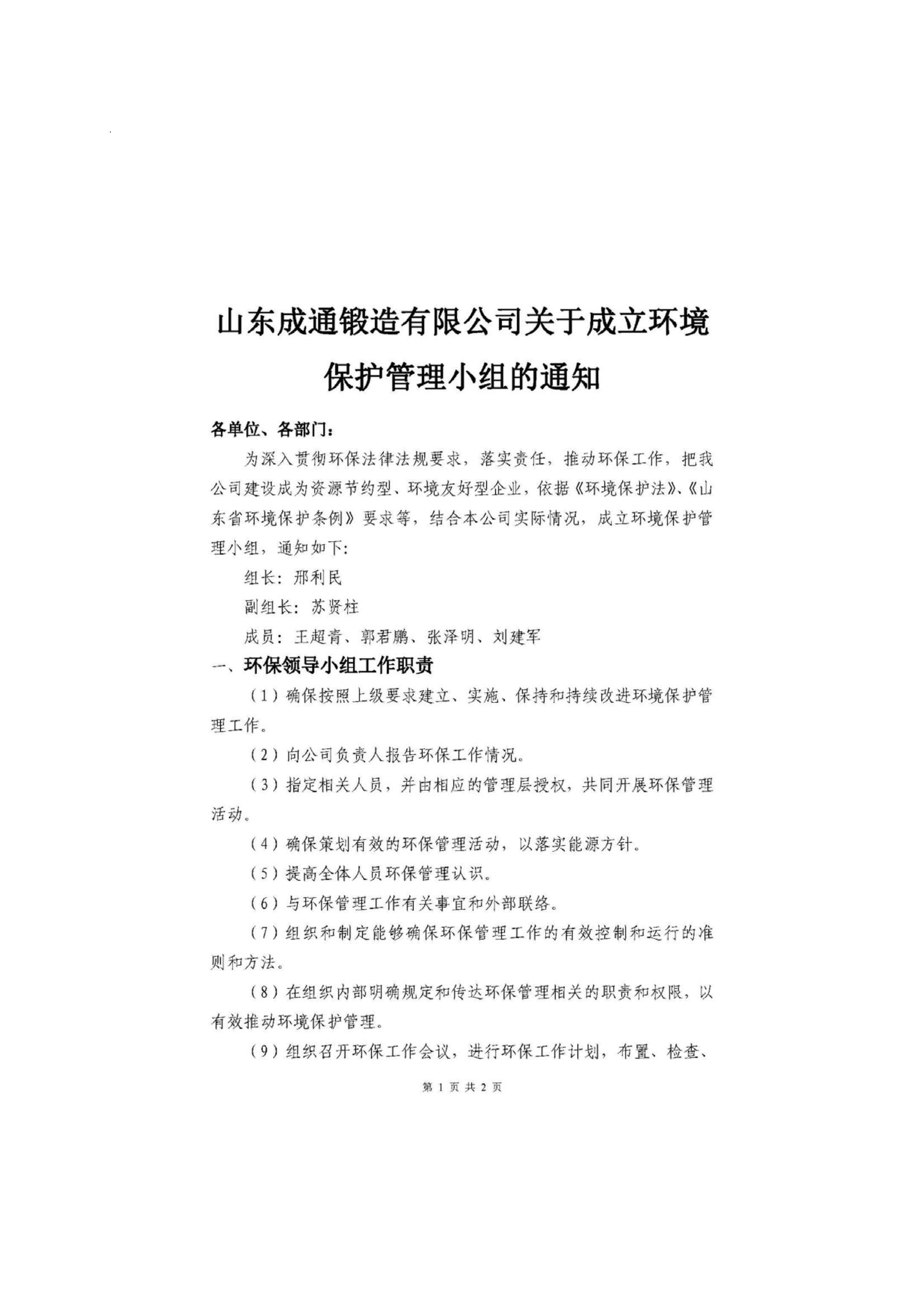 山东成通锻造有限公司关于成立环境保护管理小组的通知

各单位、各部门：

为深入贯彻环保法律法规要求，落实责任，推动环保工作，把我公司建设成为资源节约型、环境友好型企业，依据《环境保护法》、《山东省环境保护条例》要求等，结合本公司实际情况，成立环境保护管理小组，通知如下：

组长：邢利民

副组长：苏贤柱

成员：王超青、郭君鹏、张泽明、刘建军

一、环保领导小组工作职责

（1）确保按照上级要求建立、实施、保持和持续改进环境保护管理工作。

（2）向公司负责人报告环保工作情况。

（3）指定相关人员，并由相应的管理层授权，共同开展环保管理活动。

（4）确保策划有效的环保管理活动，以落实能源方针。

（5）提高全体人员环保管理认识。

（6）与环保管理工作有关事宜和外部联络。

（7）组织和制定能够确保环保管理工作的有效控制和运行的准则和方法。

（8）在组织内部明确规定和传达环保管理相关的职责和权限，以有效推动环境保护管理。

（9）组织召开环保工作会议，进行环保工作计划，布置、检查、

第 1 页 共 2 页